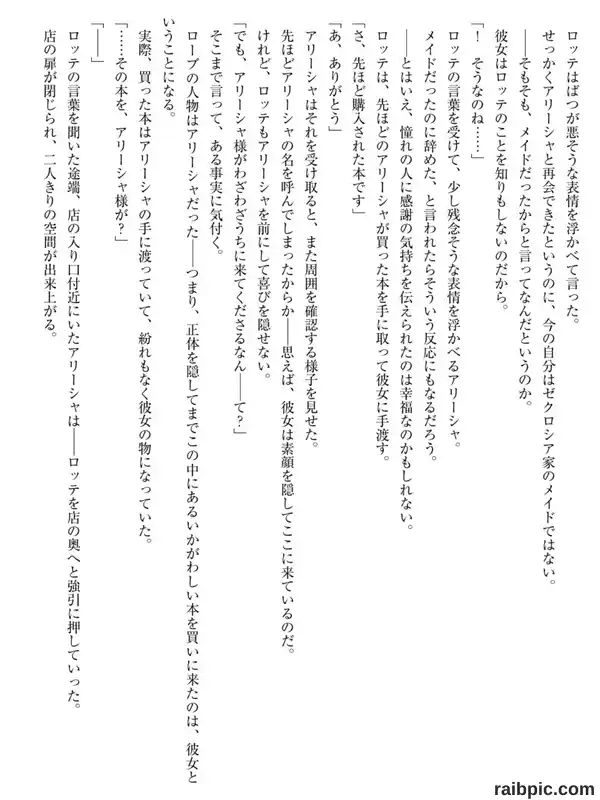 ロッテはばつが悪そうな表情を浮かべて言った。
せっかくアリーシャと再会できたというのに、今の自分はゼクロシア家のメイドではない。
――そもそも、メイドだったからと言ってなんだというのか。
彼女はロッテのことを知りもしないのだから。
「！　そうなのね……」
ロッテの言葉を受けて、少し残念そうな表情を浮かべるアリーシャ。
メイドだったのに辞めた、と言われたらそういう反応にもなるだろう。
――とはいえ、憧れの人に感謝の気持ちを伝えられたのは幸福なのかもしれない。
ロッテは、先ほどのアリーシャが買った本を手に取って彼女に手渡す。
「さ、先ほど購入された本です」
「あ、ありがとう」
アリーシャはそれを受け取ると、また周囲を確認する様子を見せた。
先ほどアリーシャの名を呼んでしまったからか――思えば、彼女は素顔を隠してここに来ているのだ。
けれど、ロッテもアリーシャを前にして喜びを隠せない。
「でも、アリーシャ様がわざわざうちに来てくださるなん――て？」
そこまで言って、ある事実に気付く。
ローブの人物はアリーシャだった――つまり、正体を隠してまでこの中にあるいかがわしい本を買いに来たのは、彼女ということになる。
実際、買った本はアリーシャの手に渡っていて、紛れもなく彼女の物になっていた。
「……その本を、アリーシャ様が？」
「――」
ロッテの言葉を聞いた途端、店の入り口付近にいたアリーシャは――ロッテを店の奥へと強引に押していった。
店の扉が閉じられ、二人きりの空間が出来上がる。

raibpic.com